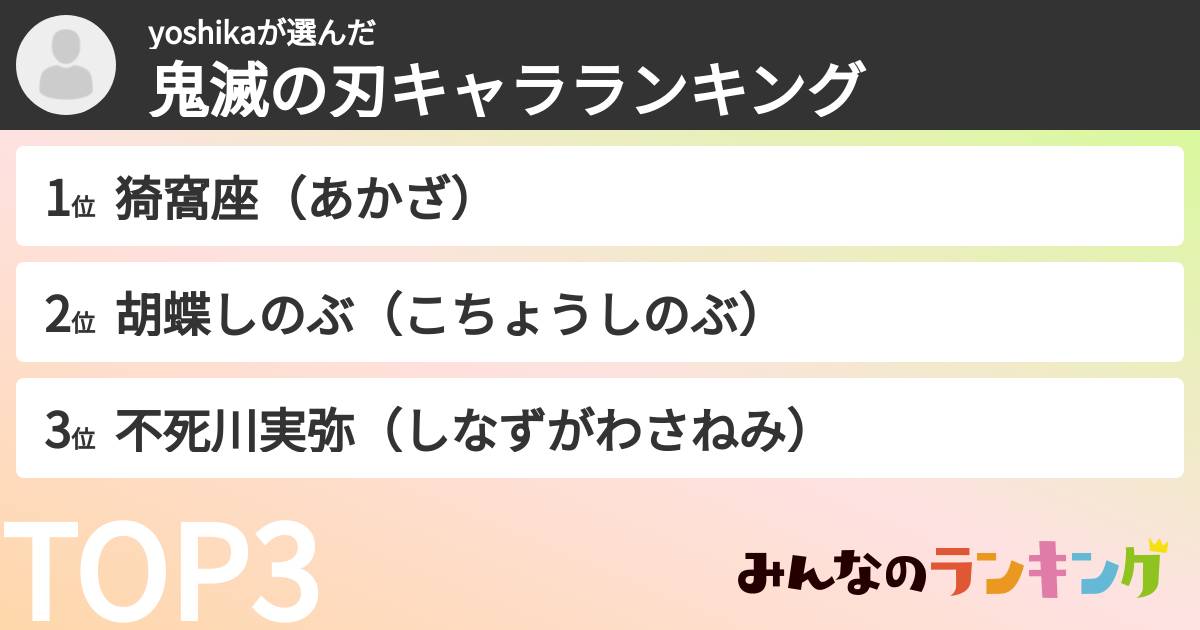 yoshikaが選んだ
鬼滅の刃キャラランキング

1位 猗窩座（あかざ）

2位 胡蝶しのぶ（こちょうしのぶ）

3位 不死川実弥（しなずがわさねみ）

TOP3

みんなのランキング